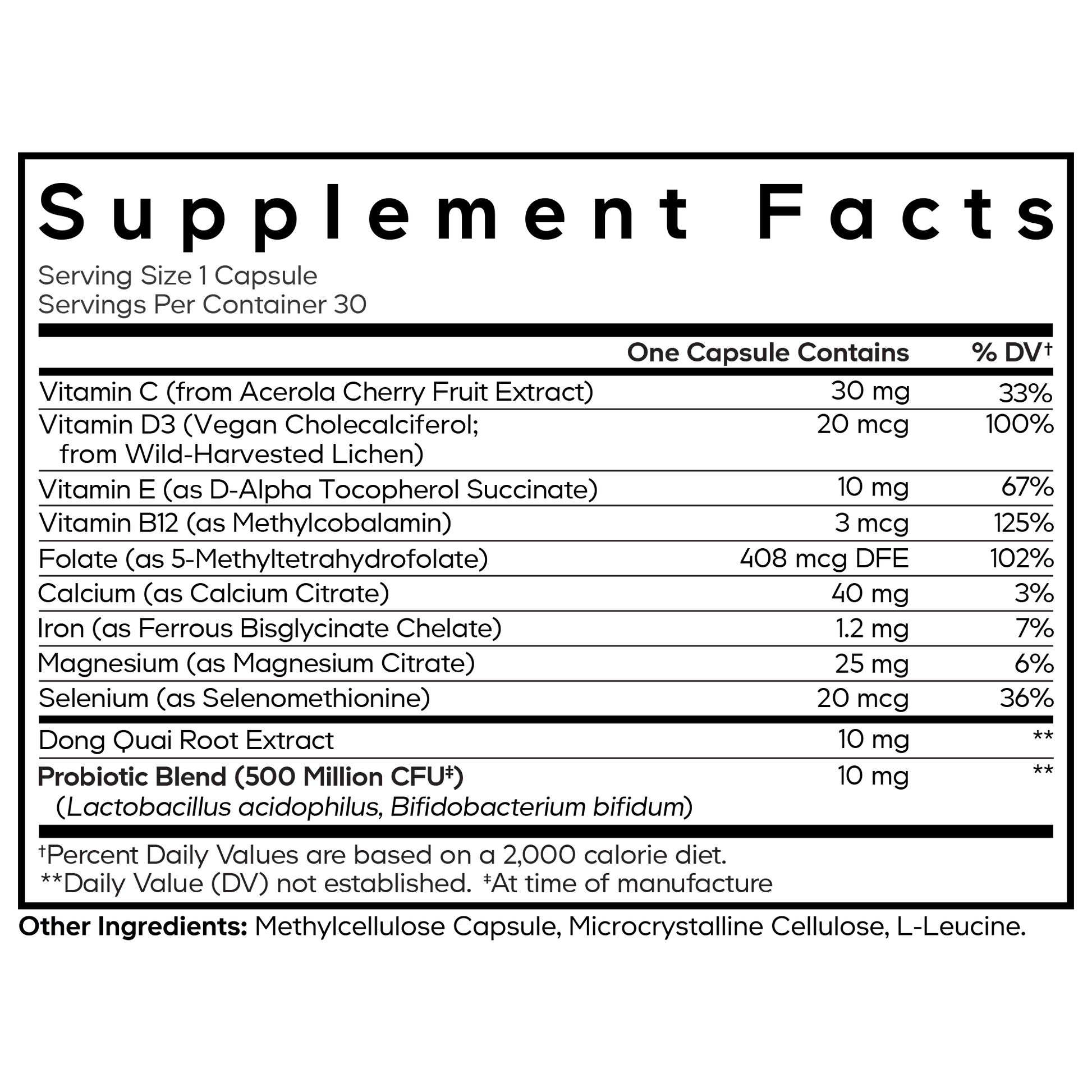 Supplement Facts

Serving Size 1 Capsule
Servings Per Container 30

|  | One Capsule Contains | % DV$^{†}$ |
|---|---|---|
| Vitamin C (from Acerola Cherry Fruit Extract) | 30 mg | 33% |
| Vitamin D3 (Vegan Cholecalciferol; from Wild-Harvested Lichen) | 20 mcg | 100% |
| Vitamin E (as D-Alpha Tocopherol Succinate) | 10 mg | 67% |
| Vitamin B12 (as Methylcobalamin) | 3 mcg | 125% |
| Folate (as 5-Methyltetrahydrofolate) | 408 mcg DFE | 102% |
| Calcium (as Calcium Citrate) | 40 mg | 3% |
| Iron (as Ferrous Bisglycinate Chelate) | 1.2 mg | 7% |
| Magnesium (as Magnesium Citrate) | 25 mg | 6% |
| Selenium (as Selenomethionine) | 20 mcg | 36% |
| Dong Quai Root Extract | 10 mg | ** |
| Probiotic Blend (500 Million CFU$^{‡}$) (Lactobacillus acidophilus, Bifidobacterium bifidum) | 10 mg | ** |

$^{†}$Percent Daily Values are based on a 2,000 calorie diet.
**Daily Value (DV) not established. $^{‡}$At time of manufacture

Other Ingredients: Methylcellulose Capsule, Microcrystalline Cellulose, L-Leucine.